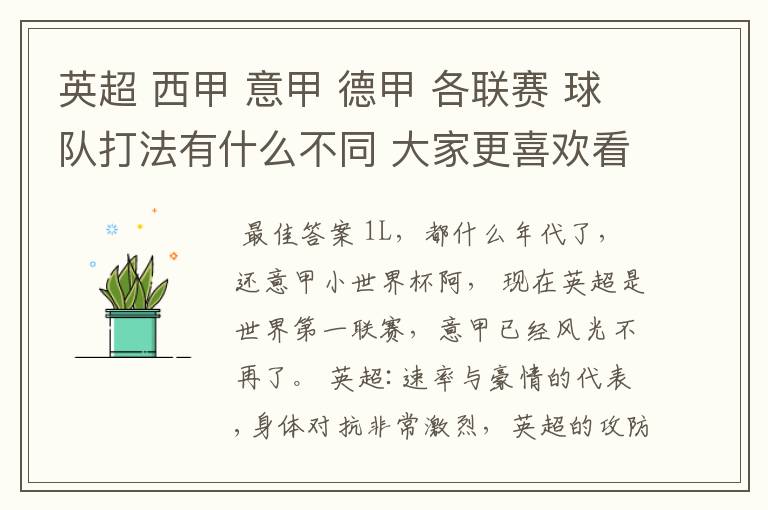 英超 西甲 意甲 德甲 各联赛 球队打法有什么不同 大家更喜欢看

最佳答案 1L，都什么年代了，还意甲小世界杯阿， 现在英超是世界第一联赛，意甲已经风光不再了。 英超:速率与豪情的代表，身体对抗非常激烈，英超的攻防